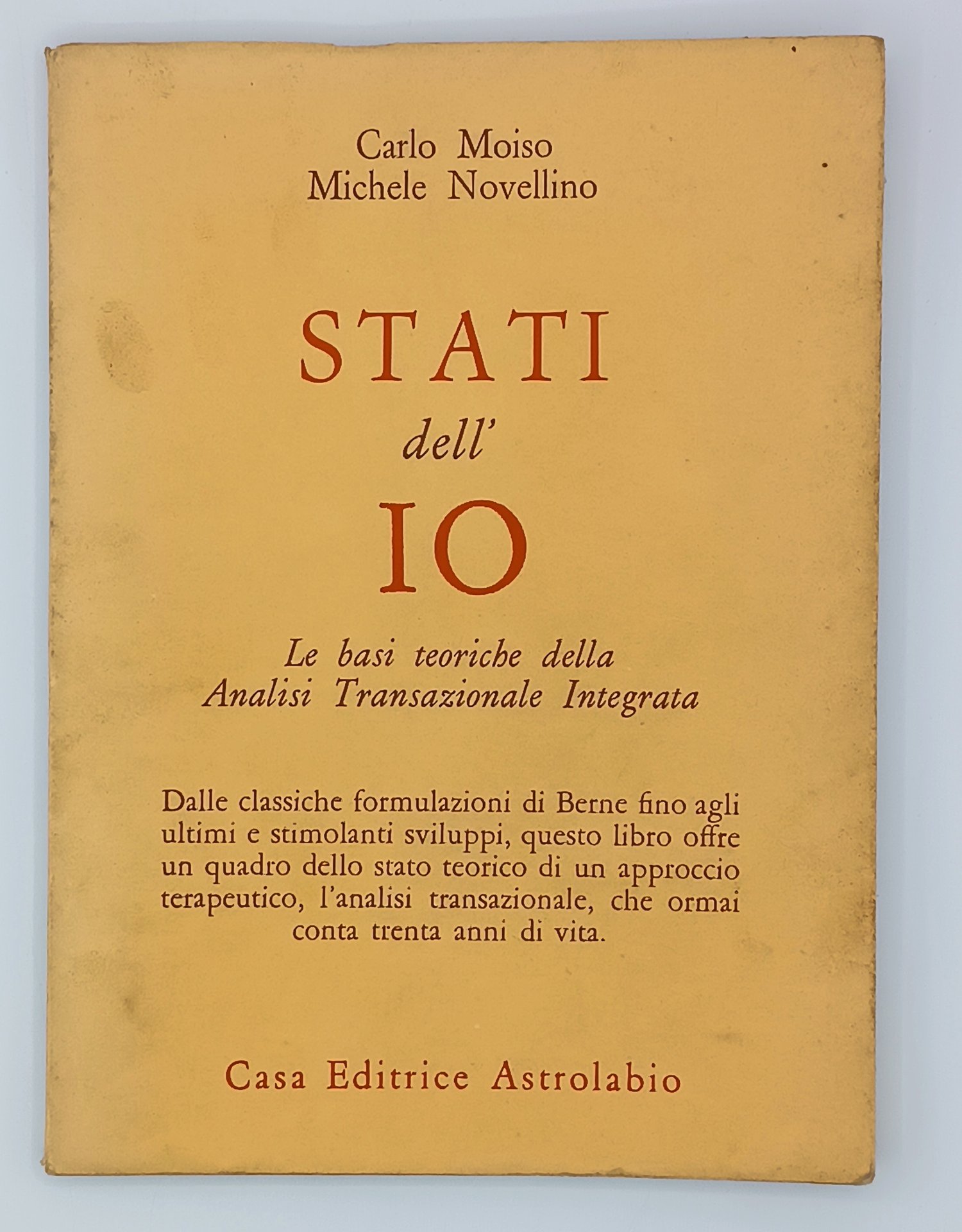 Carlo Moiso
Michele Novellino

STATI
dell'
IO

Le basi teoriche della
Analisi Transazionale Integrata

Dalle classiche formulazioni di Berne fino agli ultimi e stimolanti sviluppi, questo libro offre un quadro dello stato teorico di un approccio terapeutico, l'analisi transazionale, che ormai conta trenta anni di vita.

Casa Editrice Astrolabio